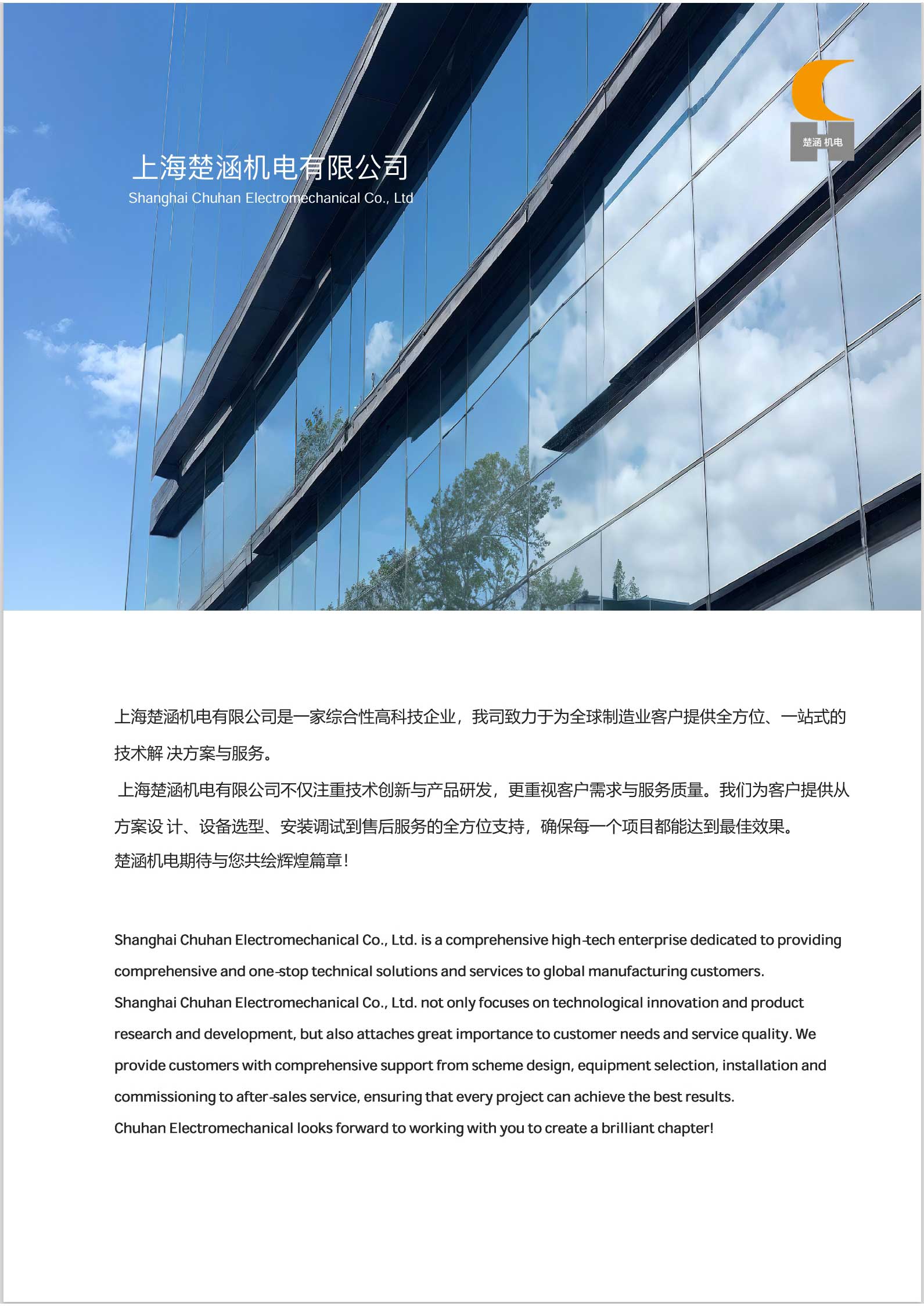 楚涵 机电

上海楚涵机电有限公司
Shanghai Chuhan Electromechanical Co., Ltd

上海楚涵机电有限公司是一家综合性高科技企业，我司致力于为全球制造业客户提供全方位、一站式的技术解 决方案与服务。
上海楚涵机电有限公司不仅注重技术创新与产品研发，更重视客户需求与服务质量。我们为客户提供从方案设 计、设备选型、安装调试到售后服务的全方位支持，确保每一个项目都能达到最佳效果。
楚涵机电期待与您共绘辉煌篇章！

Shanghai Chuhan Electromechanical Co., Ltd. is a comprehensive high-tech enterprise dedicated to providing comprehensive and one-stop technical solutions and services to global manufacturing customers.
Shanghai Chuhan Electromechanical Co., Ltd. not only focuses on technological innovation and product research and development, but also attaches great importance to customer needs and service quality. We provide customers with comprehensive support from scheme design, equipment selection, installation and commissioning to after-sales service, ensuring that every project can achieve the best results.
Chuhan Electromechanical looks forward to working with you to create a brilliant chapter!